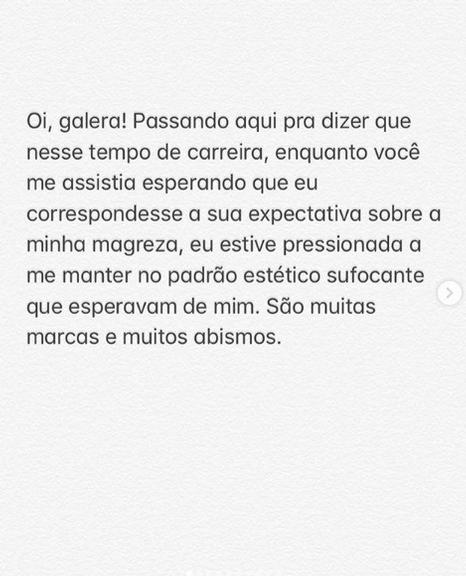 Oi, galera! Passando aqui pra dizer que nesse tempo de carreira, enquanto você me assistia esperando que eu correspondesse a sua expectativa sobre a minha magreza, eu estive pressionada a me manter no padrão estético sufocante que esperavam de mim. São muitas marcas e muitos abismos.